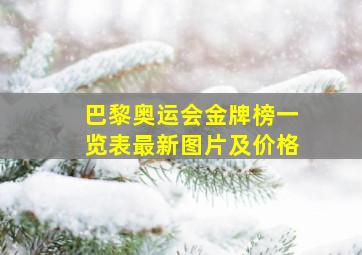 巴黎奥运会金牌榜一览表最新图片及价格